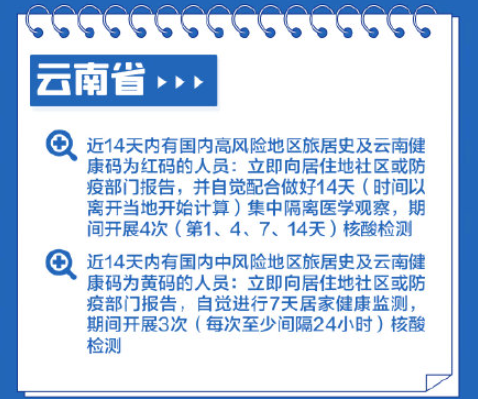 云南省

近14天内有国内高风险地区旅居史及云南健康码为红码的人员：立即向居住地社区或防疫部门报告，并自觉配合做好14天（时间以离开当地开始计算）集中隔离医学观察，期间开展4次（第1、4、7、14天）核酸检测

近14天内有国内中风险地区旅居史及云南健康码为黄码的人员：立即向居住地社区或防疫部门报告，自觉进行7天居家健康监测，期间开展3次（每次至少间隔24小时）核酸检测